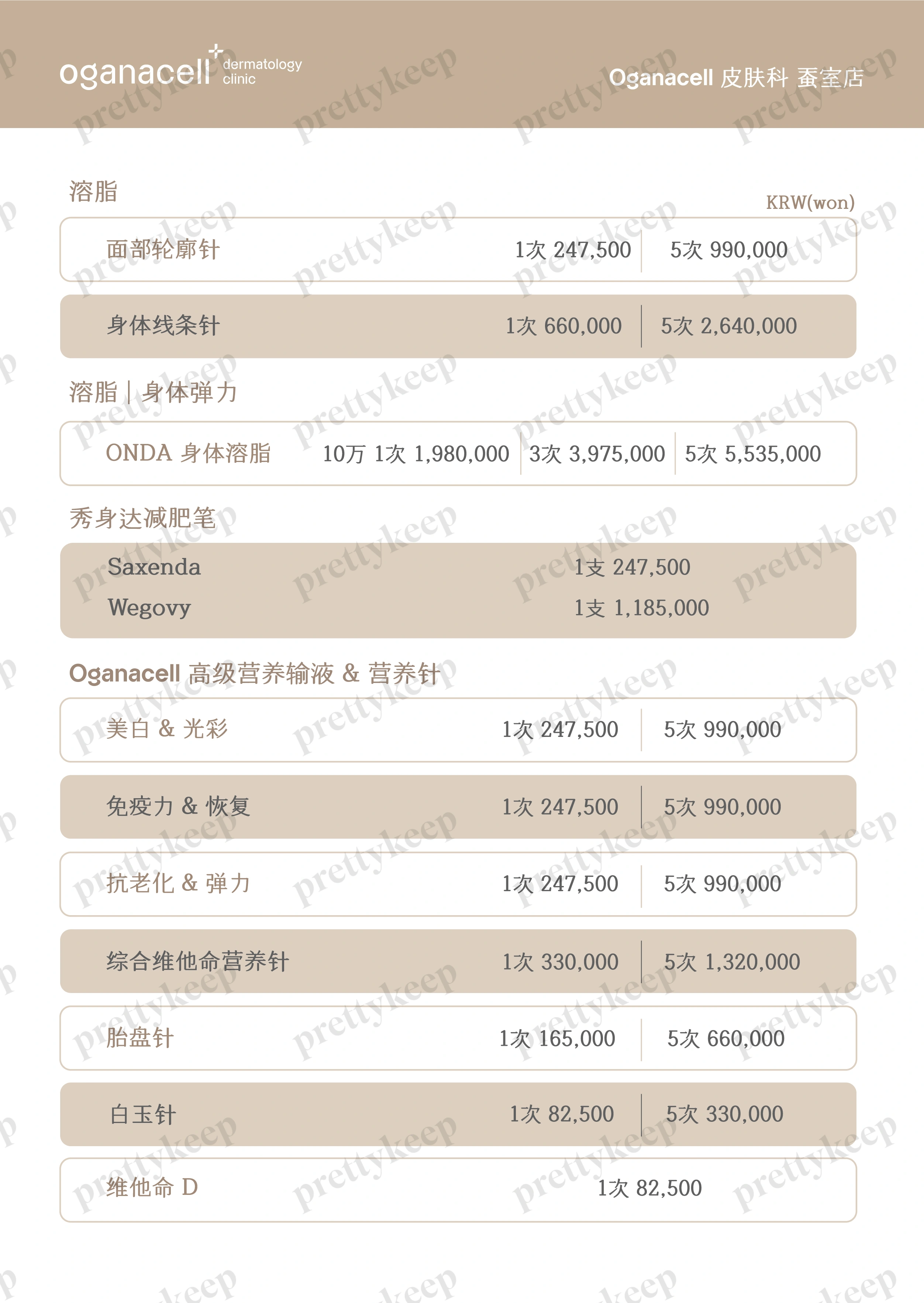 oganacell dermatology clinic

Oganacell 皮肤科 蚕室店

溶脂

KRW(won)

| 面部轮廓针 | 1次 247,500 | 5次 990,000 |
|---|---|---|
| 身体线条针 | 1次 660,000 | 5次 2,640,000 |

溶脂 | 身体弹力

| ONDA 身体溶脂 | 10万 1次 1,980,000 | 3次 3,975,000 | 5次 5,535,000 |
|---|---|---|---|

秀身达减肥笔

| Saxenda | 1支 247,500 |
|---|---|
| Wegovy | 1支 1,185,000 |

Oganacell 高级营养输液 & 营养针

| 美白 & 光彩 | 1次 247,500 | 5次 990,000 |
|---|---|---|
| 免疫力 & 恢复 | 1次 247,500 | 5次 990,000 |
| 抗老化 & 弹力 | 1次 247,500 | 5次 990,000 |
| 综合维他命营养针 | 1次 330,000 | 5次 1,320,000 |
| 胎盘针 | 1次 165,000 | 5次 660,000 |
| 白玉针 | 1次 82,500 | 5次 330,000 |
| 维他命 D | 1次 82,500 | |

prettykeep